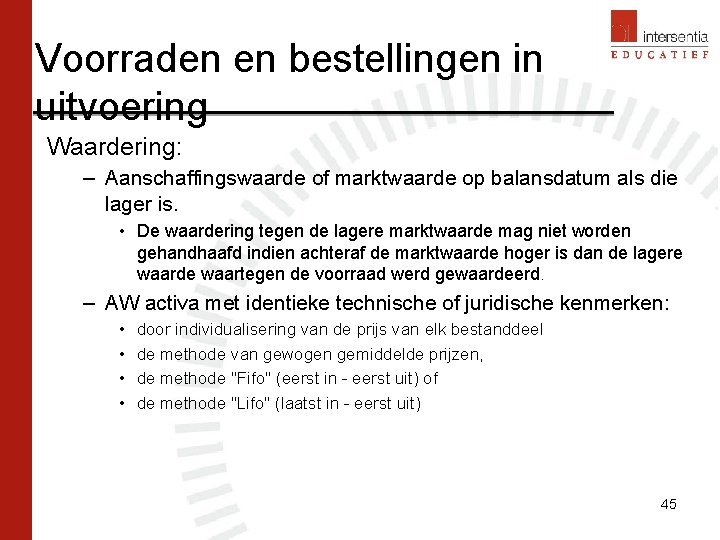 intersentia
EDUCATIEF

Voorraden en bestellingen in uitvoering

Waardering:

– Aanschaffingswaarde of marktwaarde op balansdatum als die lager is.

• De waardering tegen de lagere marktwaarde mag niet worden gehandhaafd indien achteraf de marktwaarde hoger is dan de lagere waarde waartegen de voorraad werd gewaardeerd.

– AW activa met identieke technische of juridische kenmerken:

• door individualisering van de prijs van elk bestanddeel
• de methode van gewogen gemiddelde prijzen,
• de methode "Fifo" (eerst in - eerst uit) of
• de methode "Lifo" (laatst in - eerst uit)

45